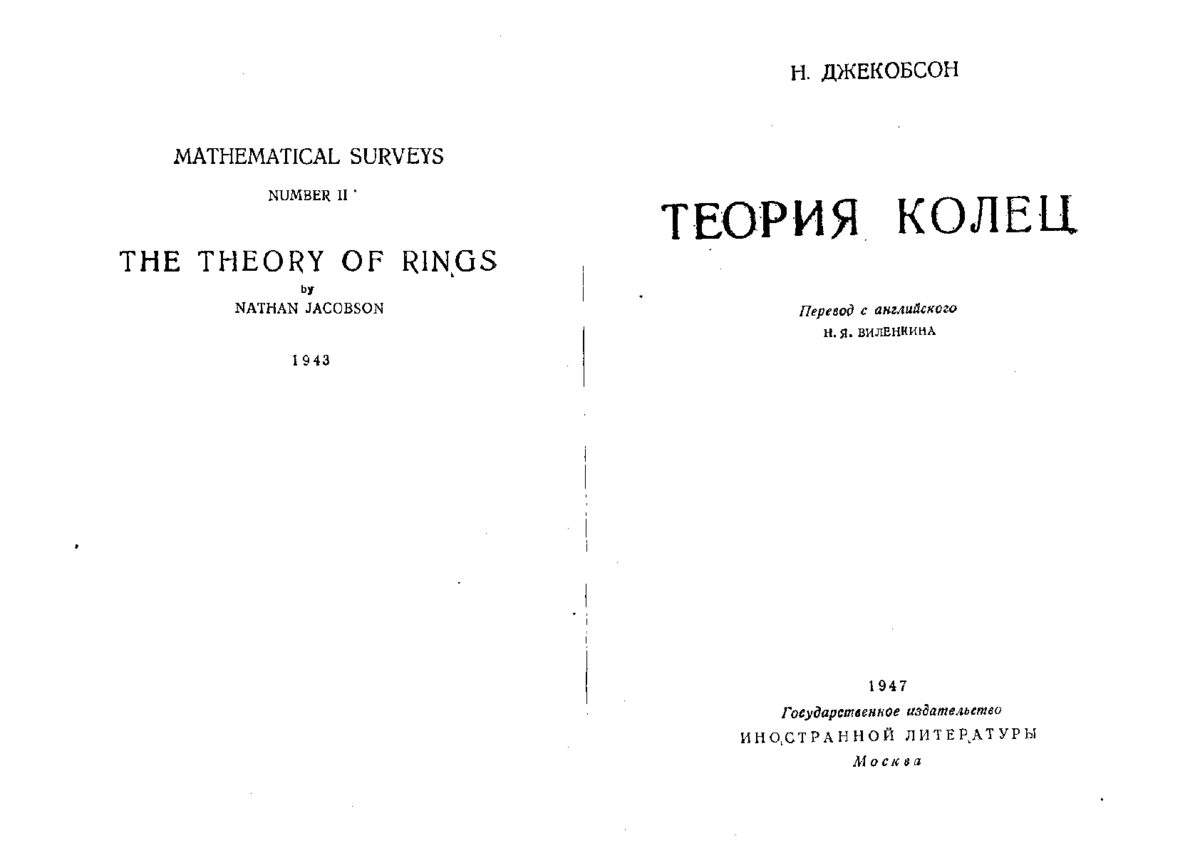 MATHEMATICAL SURVEYS

NUMBER II

THE THEORY OF RINGS

by

NATHAN JACOBSON

1943

Н. ДЖЕКОБСОН

ТЕОРИЯ КОЛЕЦ

Перевод с английского

Н. Я. ВИЛЕНКИНА

1947

Государственное издательство

ИНОСТРАННОЙ ЛИТЕРАТУРЫ

Москва